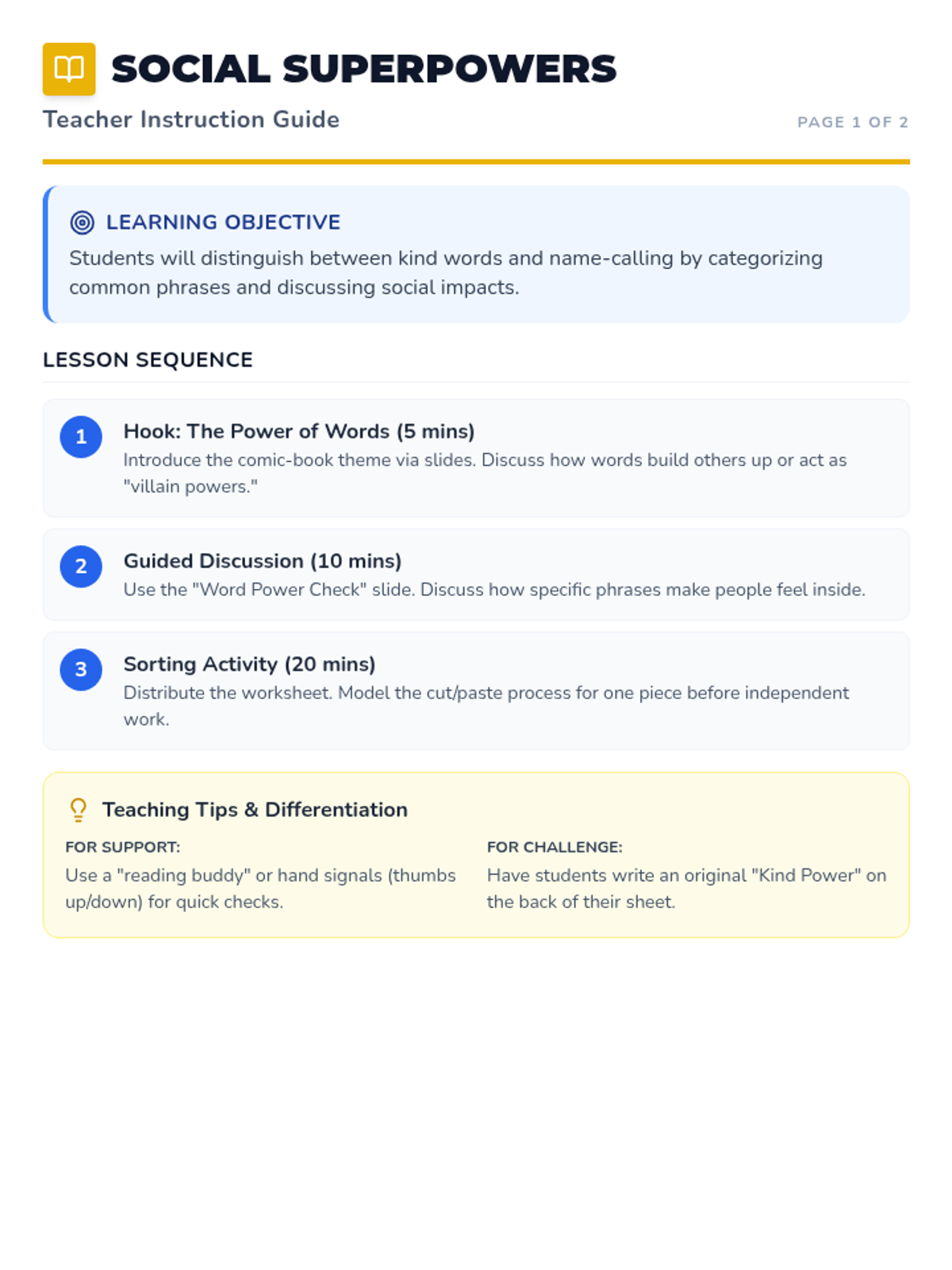 SOCIAL SUPERPOWERS

Teacher Instruction Guide

PAGE 1 OF 2

LEARNING OBJECTIVE

Students will distinguish between kind words and name-calling by categorizing common phrases and discussing social impacts.

LESSON SEQUENCE

1
Hook: The Power of Words (5 mins)
Introduce the comic-book theme via slides. Discuss how words build others up or act as "villain powers."

2
Guided Discussion (10 mins)
Use the "Word Power Check" slide. Discuss how specific phrases make people feel inside.

3
Sorting Activity (20 mins)
Distribute the worksheet. Model the cut/paste process for one piece before independent work.

Teaching Tips & Differentiation

FOR SUPPORT:
Use a "reading buddy" or hand signals (thumbs up/down) for quick checks.

FOR CHALLENGE:
Have students write an original "Kind Power" on the back of their sheet.